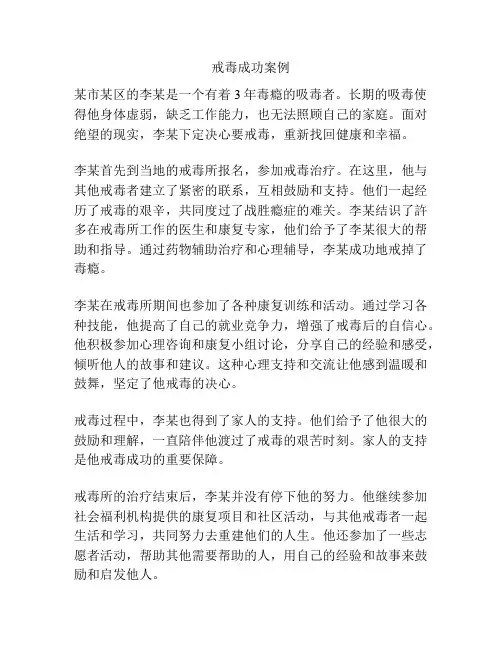 戒毒成功案例

某市某区的李某是一个有着3年毒瘾的吸毒者。长期的吸毒使得他身体虚弱，缺乏工作能力，也无法照顾自己的家庭。面对绝望的现实，李某下定决心要戒毒，重新找回健康和幸福。

李某首先到当地的戒毒所报名，参加戒毒治疗。在这里，他与其他戒毒者建立了紧密的联系，互相鼓励和支持。他们一起经历了戒毒的艰辛，共同度过了战胜瘾症的难关。李某结识了許多在戒毒所工作的医生和康复专家，他们给予了李某很大的帮助和指导。通过药物辅助治疗和心理辅导，李某成功地戒掉了毒瘾。

李某在戒毒所期间也参加了各种康复训练和活动。通过学习各种技能，他提高了自己的就业竞争力，增强了戒毒后的自信心。他积极参加心理咨询和康复小组讨论，分享自己的经验和感受，倾听他人的故事和建议。这种心理支持和交流让他感到温暖和鼓舞，坚定了他戒毒的决心。

戒毒过程中，李某也得到了家人的支持。他们给予了他很大的鼓励和理解，一直陪伴他渡过了戒毒的艰苦时刻。家人的支持是他戒毒成功的重要保障。

戒毒所的治疗结束后，李某并没有停下他的努力。他继续参加社会福利机构提供的康复项目和社区活动，与其他戒毒者一起生活和学习，共同努力去重建他们的人生。他还参加了一些志愿者活动，帮助其他需要帮助的人，用自己的经验和故事来鼓励和启发他人。